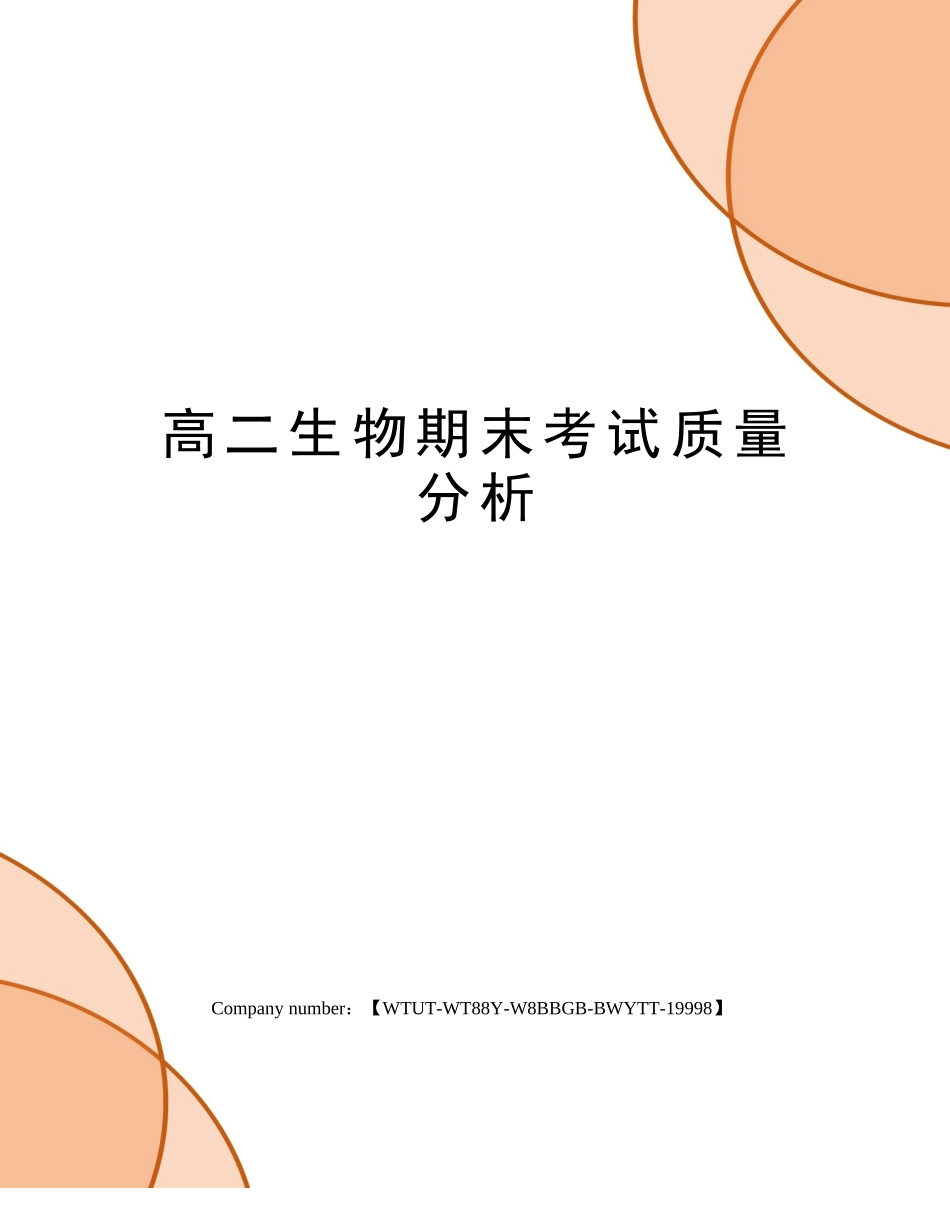 高二生物期末考试质量分析

Company number：【WTUT-WT88Y-W8BBGB-BWYTT-19998】